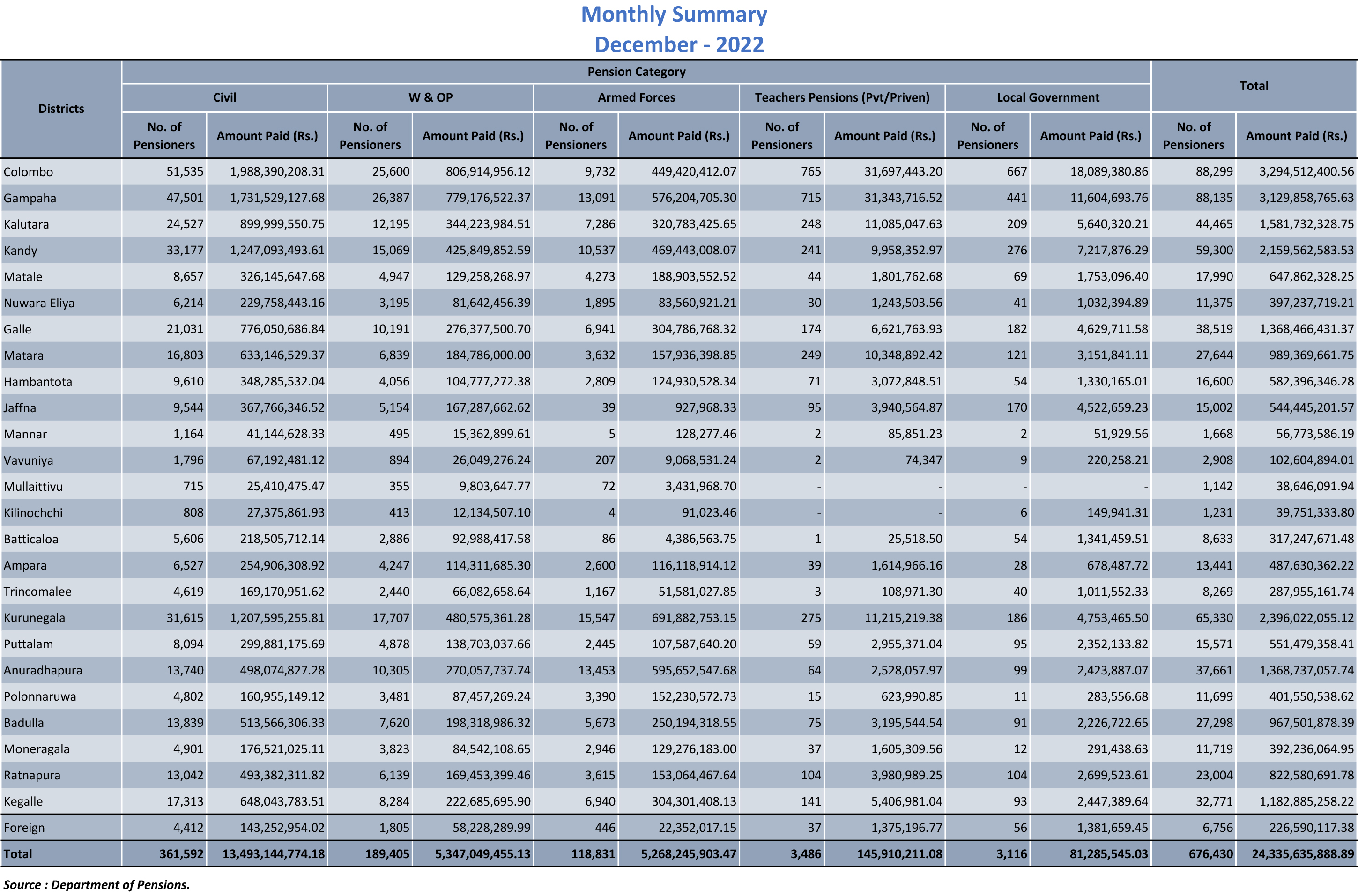 Monthly Summary
December - 2022

| Districts | Pension Category | | | | | | | | | | Total | |
|---|---|---|---|---|---|---|---|---|---|---|---|---|
| | Civil | | W & OP | | Armed Forces | | Teachers Pensions (Pvt/Priven) | | Local Government | | | |
| | No. of Pensioners | Amount Paid (Rs.) | No. of Pensioners | Amount Paid (Rs.) | No. of Pensioners | Amount Paid (Rs.) | No. of Pensioners | Amount Paid (Rs.) | No. of Pensioners | Amount Paid (Rs.) | No. of Pensioners | Amount Paid (Rs.) |
| Colombo | 51,535 | 1,988,390,208.31 | 25,600 | 806,914,956.12 | 9,732 | 449,420,412.07 | 765 | 31,697,443.20 | 667 | 18,089,380.86 | 88,299 | 3,294,512,400.56 |
| Gampaha | 47,501 | 1,731,529,127.68 | 26,387 | 779,176,522.37 | 13,091 | 576,204,705.30 | 715 | 31,343,716.52 | 441 | 11,604,693.76 | 88,135 | 3,129,858,765.63 |
| Kalutara | 24,527 | 899,999,550.75 | 12,195 | 344,223,984.51 | 7,286 | 320,783,425.65 | 248 | 11,085,047.63 | 209 | 5,640,320.21 | 44,465 | 1,581,732,328.75 |
| Kandy | 33,177 | 1,247,093,493.61 | 15,069 | 425,849,852.59 | 10,537 | 469,443,008.07 | 241 | 9,958,352.97 | 276 | 7,217,876.29 | 59,300 | 2,159,562,583.53 |
| Matale | 8,657 | 326,145,647.68 | 4,947 | 129,258,268.97 | 4,273 | 188,903,552.52 | 44 | 1,801,762.68 | 69 | 1,753,096.40 | 17,990 | 647,862,328.25 |
| Nuwara Eliya | 6,214 | 229,758,443.16 | 3,195 | 81,642,456.39 | 1,895 | 83,560,921.21 | 30 | 1,243,503.56 | 41 | 1,032,394.89 | 11,375 | 397,237,719.21 |
| Galle | 21,031 | 776,050,686.84 | 10,191 | 276,377,500.70 | 6,941 | 304,786,768.32 | 174 | 6,621,763.93 | 182 | 4,629,711.58 | 38,519 | 1,368,466,431.37 |
| Matara | 16,803 | 633,146,529.37 | 6,839 | 184,786,000.00 | 3,632 | 157,936,398.85 | 249 | 10,348,892.42 | 121 | 3,151,841.11 | 27,644 | 989,369,661.75 |
| Hambantota | 9,610 | 348,285,532.04 | 4,056 | 104,777,272.38 | 2,809 | 124,930,528.34 | 71 | 3,072,848.51 | 54 | 1,330,165.01 | 16,600 | 582,396,346.28 |
| Jaffna | 9,544 | 367,766,346.52 | 5,154 | 167,287,662.62 | 39 | 927,968.33 | 95 | 3,940,564.87 | 170 | 4,522,659.23 | 15,002 | 544,445,201.57 |
| Mannar | 1,164 | 41,144,628.33 | 495 | 15,362,899.61 | 5 | 128,277.46 | 2 | 85,851.23 | 2 | 51,929.56 | 1,668 | 56,773,586.19 |
| Vavuniya | 1,796 | 67,192,481.12 | 894 | 26,049,276.24 | 207 | 9,068,531.24 | 2 | 74,347 | 9 | 220,258.21 | 2,908 | 102,604,894.01 |
| Mullaittivu | 715 | 25,410,475.47 | 355 | 9,803,647.77 | 72 | 3,431,968.70 | - | - | - | - | 1,142 | 38,646,091.94 |
| Kilinochchi | 808 | 27,375,861.93 | 413 | 12,134,507.10 | 4 | 91,023.46 | - | - | 6 | 149,941.31 | 1,231 | 39,751,333.80 |
| Batticaloa | 5,606 | 218,505,712.14 | 2,886 | 92,988,417.58 | 86 | 4,386,563.75 | 1 | 25,518.50 | 54 | 1,341,459.51 | 8,633 | 317,247,671.48 |
| Ampara | 6,527 | 254,906,308.92 | 4,247 | 114,311,685.30 | 2,600 | 116,118,914.12 | 39 | 1,614,966.16 | 28 | 678,487.72 | 13,441 | 487,630,362.22 |
| Trincomalee | 4,619 | 169,170,951.62 | 2,440 | 66,082,658.64 | 1,167 | 51,581,027.85 | 3 | 108,971.30 | 40 | 1,011,552.33 | 8,269 | 287,955,161.74 |
| Kurunegala | 31,615 | 1,207,595,255.81 | 17,707 | 480,575,361.28 | 15,547 | 691,882,753.15 | 275 | 11,215,219.38 | 186 | 4,753,465.50 | 65,330 | 2,396,022,055.12 |
| Puttalam | 8,094 | 299,881,175.69 | 4,878 | 138,703,037.66 | 2,445 | 107,587,640.20 | 59 | 2,955,371.04 | 95 | 2,352,133.82 | 15,571 | 551,479,358.41 |
| Anuradhapura | 13,740 | 498,074,827.28 | 10,305 | 270,057,737.74 | 13,453 | 595,652,547.68 | 64 | 2,528,057.97 | 99 | 2,423,887.07 | 37,661 | 1,368,737,057.74 |
| Polonnaruwa | 4,802 | 160,955,149.12 | 3,481 | 87,457,269.24 | 3,390 | 152,230,572.73 | 15 | 623,990.85 | 11 | 283,556.68 | 11,699 | 401,550,538.62 |
| Badulla | 13,839 | 513,566,306.33 | 7,620 | 198,318,986.32 | 5,673 | 250,194,318.55 | 75 | 3,195,544.54 | 91 | 2,226,722.65 | 27,298 | 967,501,878.39 |
| Moneragala | 4,901 | 176,521,025.11 | 3,823 | 84,542,108.65 | 2,946 | 129,276,183.00 | 37 | 1,605,309.56 | 12 | 291,438.63 | 11,719 | 392,236,064.95 |
| Ratnapura | 13,042 | 493,382,311.82 | 6,139 | 169,453,399.46 | 3,615 | 153,064,467.64 | 104 | 3,980,989.25 | 104 | 2,699,523.61 | 23,004 | 822,580,691.78 |
| Kegalle | 17,313 | 648,043,783.51 | 8,284 | 222,685,695.90 | 6,940 | 304,301,408.13 | 141 | 5,406,981.04 | 93 | 2,447,389.64 | 32,771 | 1,182,885,258.22 |
| Foreign | 4,412 | 143,252,954.02 | 1,805 | 58,228,289.99 | 446 | 22,352,017.15 | 37 | 1,375,196.77 | 56 | 1,381,659.45 | 6,756 | 226,590,117.38 |
| Total | 361,592 | 13,493,144,774.18 | 189,405 | 5,347,049,455.13 | 118,831 | 5,268,245,903.47 | 3,486 | 145,910,211.08 | 3,116 | 81,285,545.03 | 676,430 | 24,335,635,888.89 |

Source : Department of Pensions.